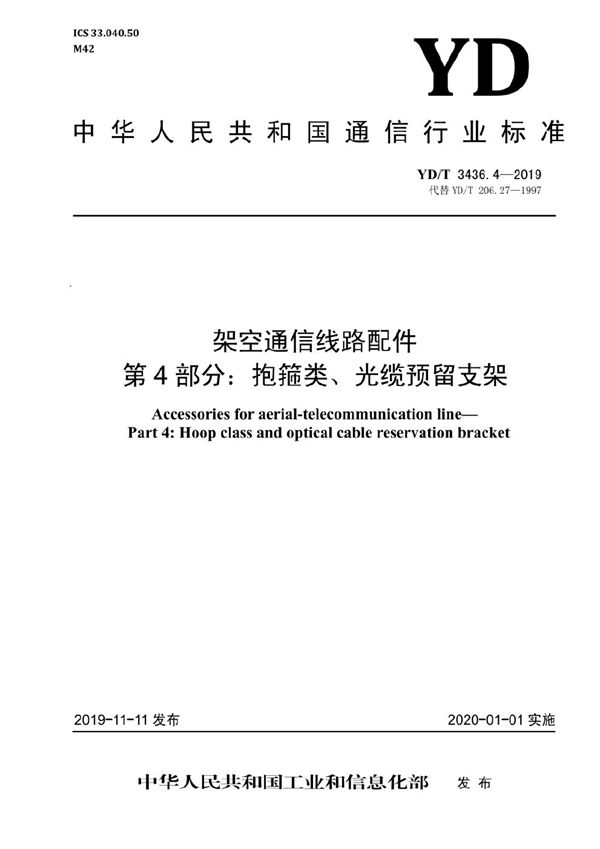 ICS 33.040.50
M42

YD

中华人民共和国通信行业标准

YD/T 3436.4—2019
代替 YD/T 206.27—1997

架空通信线路配件
第4部分：抱箍类、光缆预留支架

Accessories for aerial-telecommunication line—
Part 4: Hoop class and optical cable reservation bracket

2019-11-11 发布

2020-01-01 实施

中华人民共和国工业和信息化部 发布